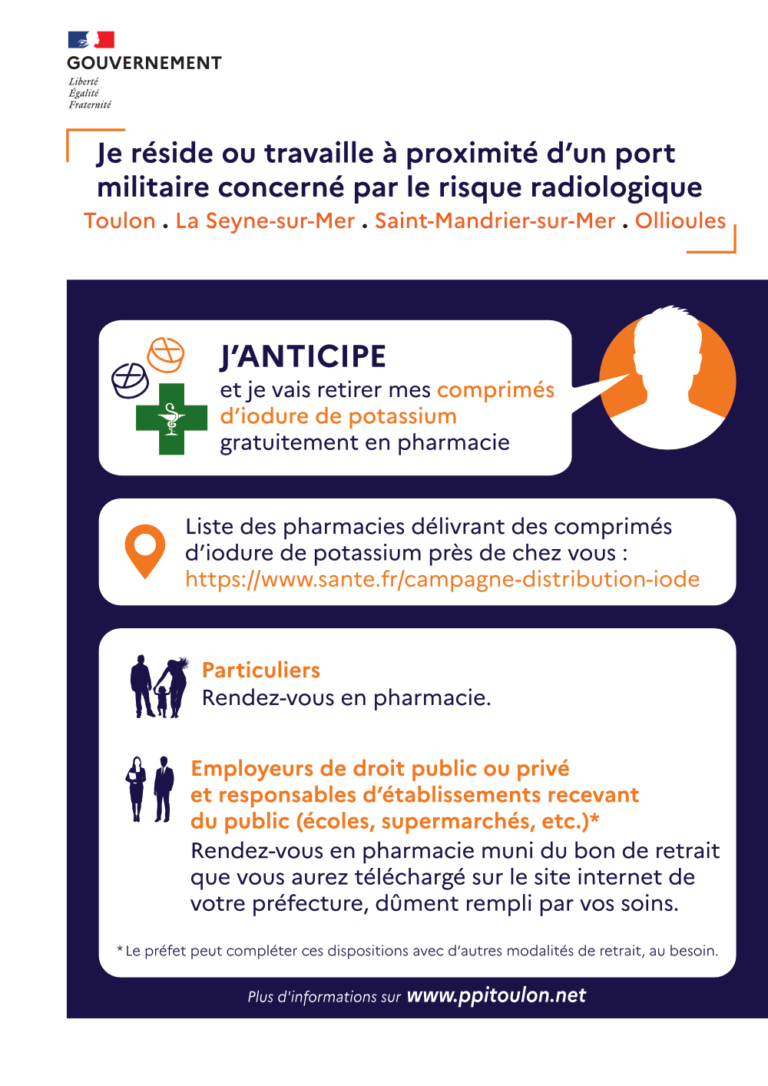 GOUVERNEMENT
Liberté
Égalité
Fraternité

Je réside ou travaille à proximité d'un port militaire concerné par le risque radiologique
Toulon . La Seyne-sur-Mer . Saint-Mandrier-sur-Mer . Ollioules

J'ANTICIPE
et je vais retirer mes comprimés d'iodure de potassium gratuitement en pharmacie

Liste des pharmacies délivrant des comprimés d'iodure de potassium près de chez vous : https://www.sante.fr/campagne-distribution-iode

Particuliers
Rendez-vous en pharmacie.

Employeurs de droit public ou privé et responsables d'établissements recevant du public (écoles, supermarchés, etc.)*
Rendez-vous en pharmacie muni du bon de retrait que vous aurez téléchargé sur le site internet de votre préfecture, dûment rempli par vos soins.

* Le préfet peut compléter ces dispositions avec d'autres modalités de retrait, au besoin.

Plus d'informations sur www.ppitoulon.net